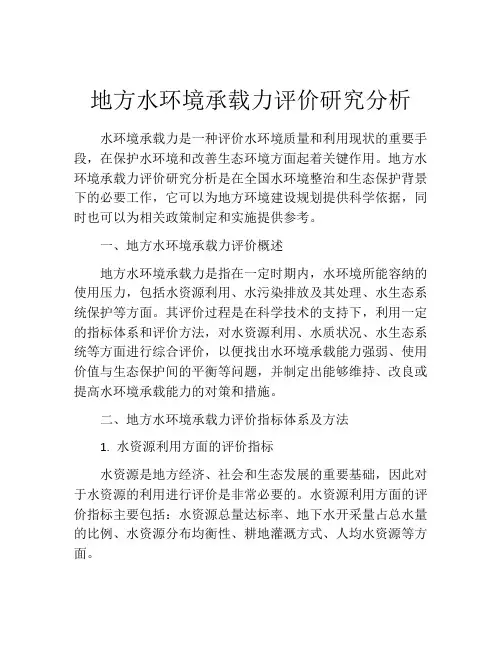 地方水环境承载力评价研究分析

水环境承载力是一种评价水环境质量和利用现状的重要手段，在保护水环境和改善生态环境方面起着关键作用。地方水环境承载力评价研究分析是在全国水环境整治和生态保护背景下的必要工作，它可以为地方环境建设规划提供科学依据，同时也可以为相关政策制定和实施提供参考。

一、地方水环境承载力评价概述

地方水环境承载力是指在一定时期内，水环境所能容纳的使用压力，包括水资源利用、水污染排放及其处理、水生态系统保护等方面。其评价过程是在科学技术的支持下，利用一定的指标体系和评价方法，对水资源利用、水质状况、水生态系统等方面进行综合评价，以便找出水环境承载能力强弱、使用价值与生态保护间的平衡等问题，并制定出能够维持、改良或提高水环境承载能力的对策和措施。

二、地方水环境承载力评价指标体系及方法

1. 水资源利用方面的评价指标

水资源是地方经济、社会和生态发展的重要基础，因此对于水资源的利用进行评价是非常必要的。水资源利用方面的评价指标主要包括：水资源总量达标率、地下水开采量占总水量的比例、水资源分布均衡性、耕地灌溉方式、人均水资源等方面。